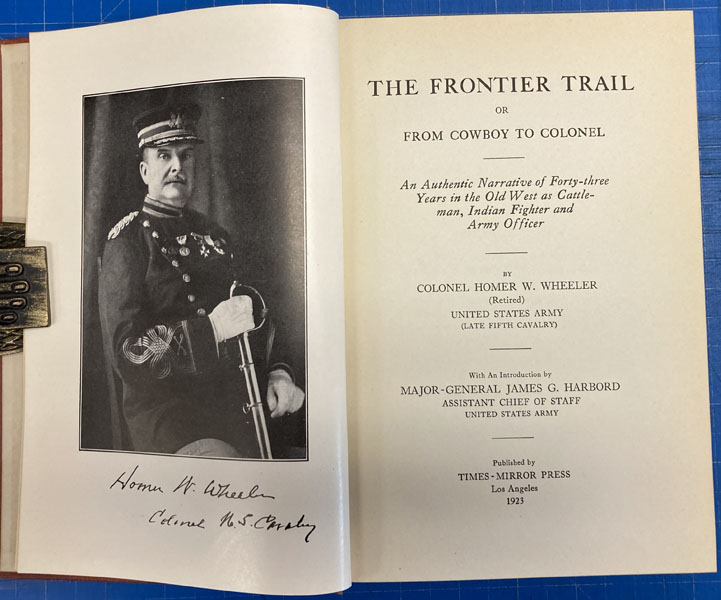 Homer W. Wheeler
Colonel U.S. Cavalry

THE FRONTIER TRAIL

OR

FROM COWBOY TO COLONEL

An Authentic Narrative of Forty-three Years in the Old West as Cattleman, Indian Fighter and Army Officer

BY

COLONEL HOMER W. WHEELER
(Retired)
UNITED STATES ARMY
(LATE FIFTH CAVALRY)

With An Introduction by
MAJOR-GENERAL JAMES G. HARBORD
ASSISTANT CHIEF OF STAFF
UNITED STATES ARMY

Published by
TIMES-MIRROR PRESS
Los Angeles
1923